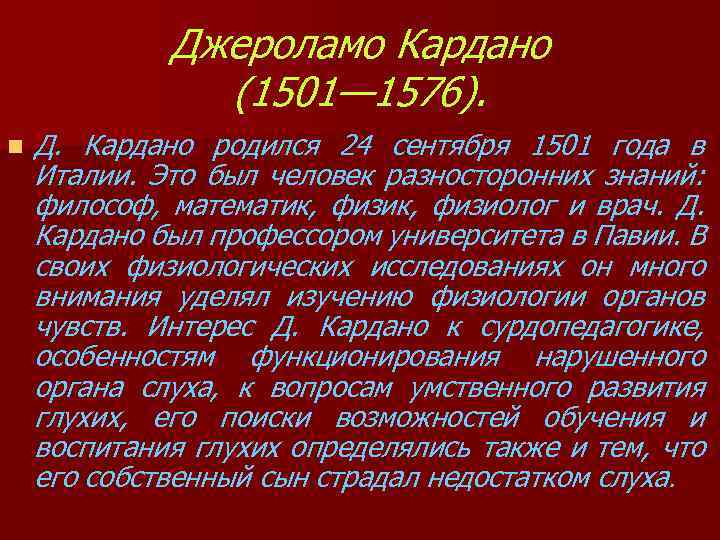 Джероламо Кардано (1501—1576).

Д. Кардано родился 24 сентября 1501 года в Италии. Это был человек разносторонних знаний: философ, математик, физик, физиолог и врач. Д. Кардано был профессором университета в Павии. В своих физиологических исследованиях он много внимания уделял изучению физиологии органов чувств. Интерес Д. Кардано к сурдопедагогике, особенностям функционирования нарушенного органа слуха, к вопросам умственного развития глухих, его поиски возможностей обучения и воспитания глухих определялись также и тем, что его собственный сын страдал недостатком слуха.